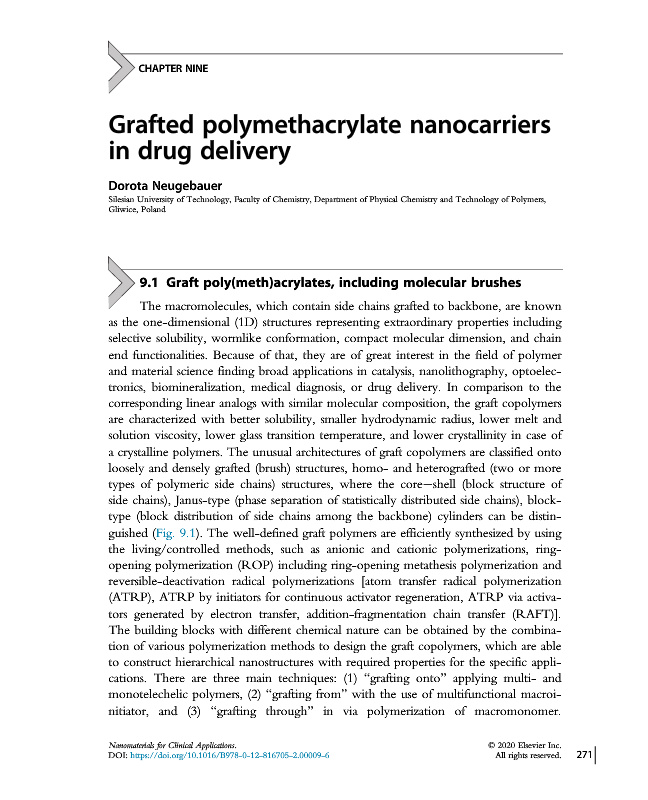 CHAPTER NINE

Grafted polymethacrylate nanocarriers in drug delivery

Dorota Neugebauer

Silesian University of Technology, Faculty of Chemistry, Department of Physical Chemistry and Technology of Polymers, Gliwice, Poland

9.1 Graft poly(meth)acrylates, including molecular brushes

The macromolecules, which contain side chains grafted to backbone, are known as the one-dimensional (1D) structures representing extraordinary properties including selective solubility, wormlike conformation, compact molecular dimension, and chain end functionalities. Because of that, they are of great interest in the field of polymer and material science finding broad applications in catalysis, nanolithography, optoelectronics, biomineralization, medical diagnosis, or drug delivery. In comparison to the corresponding linear analogs with similar molecular composition, the graft copolymers are characterized with better solubility, smaller hydrodynamic radius, lower melt and solution viscosity, lower glass transition temperature, and lower crystallinity in case of a crystalline polymers. The unusual architectures of graft copolymers are classified onto loosely and densely grafted (brush) structures, homo- and heterografted (two or more types of polymeric side chains) structures, where the core—shell (block structure of side chains), Janus-type (phase separation of statistically distributed side chains), block-type (block distribution of side chains among the backbone) cylinders can be distinguished (Fig. 9.1). The well-defined graft polymers are efficiently synthesized by using the living/controlled methods, such as anionic and cationic polymerizations, ring-opening polymerization (ROP) including ring-opening metathesis polymerization and reversible-deactivation radical polymerizations [atom transfer radical polymerization (ATRP), ATRP by initiators for continuous activator regeneration, ATRP via activators generated by electron transfer, addition-fragmentation chain transfer (RAFT)]. The building blocks with different chemical nature can be obtained by the combination of various polymerization methods to design the graft copolymers, which are able to construct hierarchical nanostructures with required properties for the specific applications. There are three main techniques: (1) "grafting onto" applying multi- and monotelechelic polymers, (2) "grafting from" with the use of multifunctional macroinitiator, and (3) "grafting through" in via polymerization of macromonomer.

Nanomaterials for Clinical Applications.
DOI: https://doi.org/10.1016/B978-0-12-816705-2.00009-6

© 2020 Elsevier Inc.
All rights reserved.

271